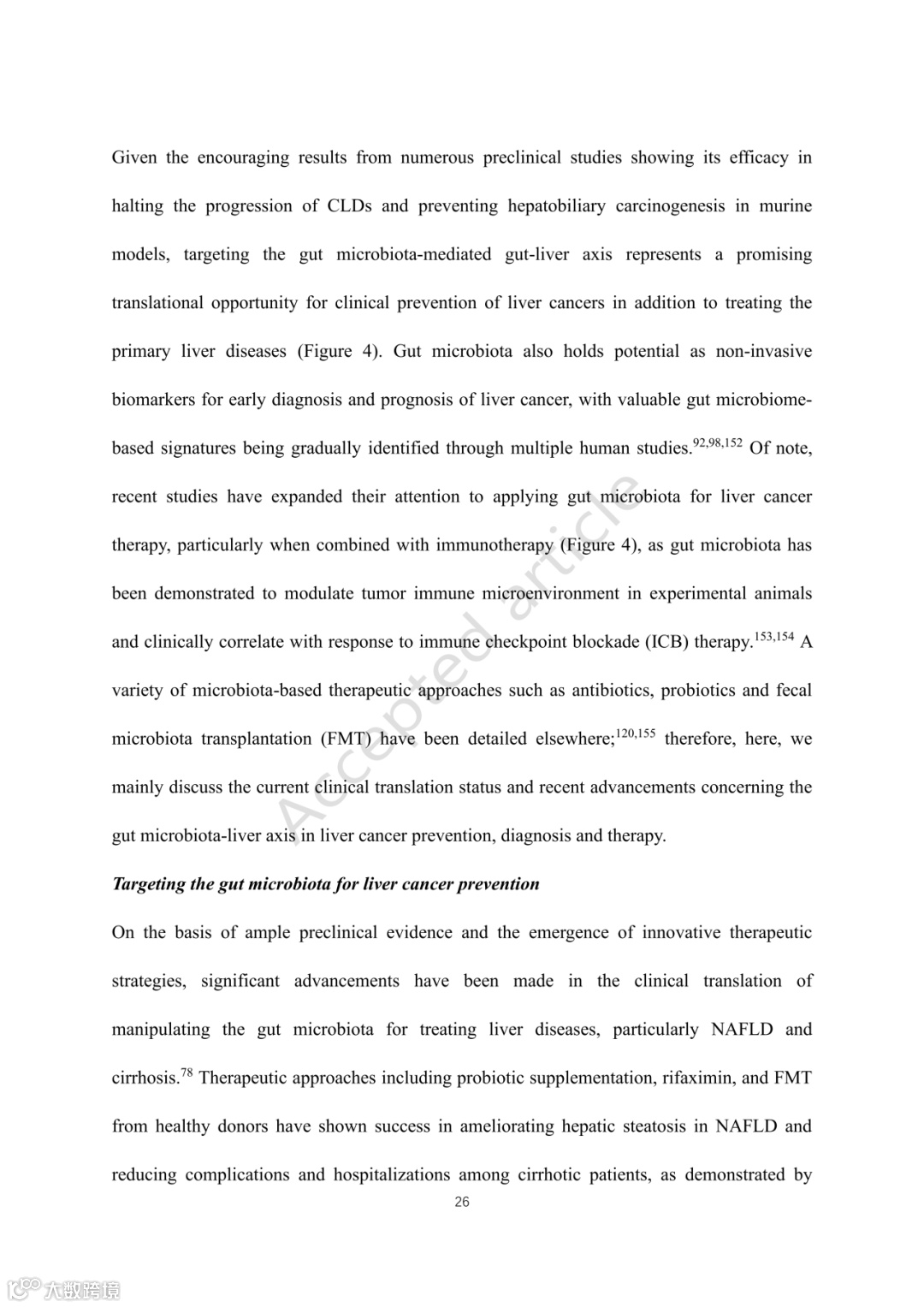 Given the encouraging results from numerous preclinical studies showing its efficacy in halting the progression of CLDs and preventing hepatobiliary carcinogenesis in murine models, targeting the gut microbiota-mediated gut-liver axis represents a promising translational opportunity for clinical prevention of liver cancers in addition to treating the primary liver diseases (Figure 4). Gut microbiota also holds potential as non-invasive biomarkers for early diagnosis and prognosis of liver cancer, with valuable gut microbiome-based signatures being gradually identified through multiple human studies.$^{92,98,152}$ Of note, recent studies have expanded their attention to applying gut microbiota for liver cancer therapy, particularly when combined with immunotherapy (Figure 4), as gut microbiota has been demonstrated to modulate tumor immune microenvironment in experimental animals and clinically correlate with response to immune checkpoint blockade (ICB) therapy.$^{153,154}$ A variety of microbiota-based therapeutic approaches such as antibiotics, probiotics and fecal microbiota transplantation (FMT) have been detailed elsewhere;$^{120,155}$ therefore, here, we mainly discuss the current clinical translation status and recent advancements concerning the gut microbiota-liver axis in liver cancer prevention, diagnosis and therapy.

Accepted article

Targeting the gut microbiota for liver cancer prevention

On the basis of ample preclinical evidence and the emergence of innovative therapeutic strategies, significant advancements have been made in the clinical translation of manipulating the gut microbiota for treating liver diseases, particularly NAFLD and cirrhosis.$^{78}$ Therapeutic approaches including probiotic supplementation, rifaximin, and FMT from healthy donors have shown success in ameliorating hepatic steatosis in NAFLD and reducing complications and hospitalizations among cirrhotic patients, as demonstrated by

26

大数跨境